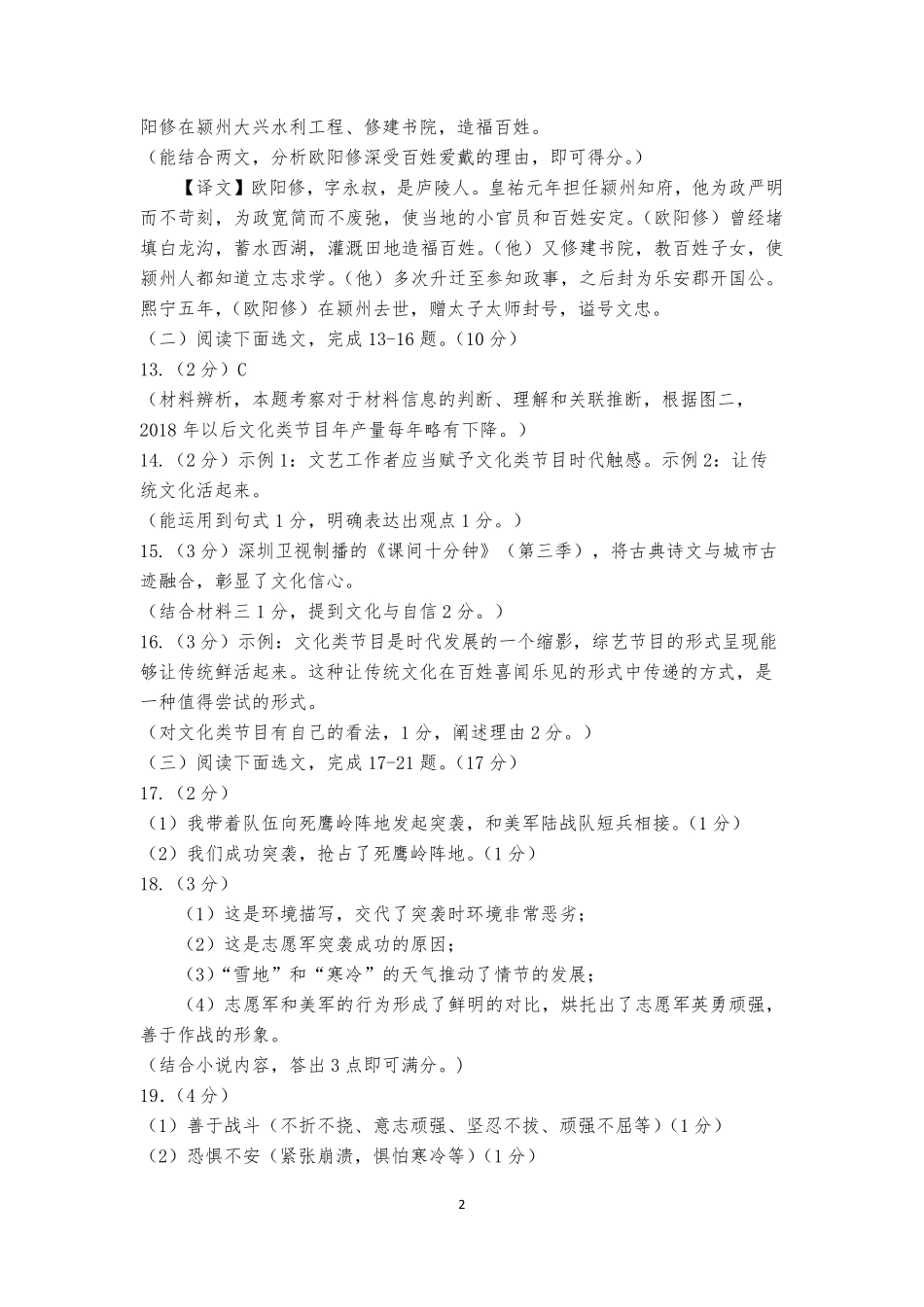 阳修在颍州大兴水利工程、修建书院，造福百姓。
（能结合两文，分析欧阳修深受百姓爱戴的理由，即可得分。）

【译文】欧阳修，字永叔，是庐陵人。皇祐元年担任颍州知府，他为政严明而不苛刻，为政宽简而不废弛，使当地的小官员和百姓安定。（欧阳修）曾经堵填白龙沟，蓄水西湖，灌溉田地造福百姓。（他）又修建书院，教百姓子女，使颍州人都知道立志求学。（他）多次升迁至参知政事，之后封为乐安郡开国公。熙宁五年，（欧阳修）在颍州去世，赠太子太师封号，谥号文忠。
（二）阅读下面选文，完成 13-16 题。（10 分）
13.（2 分）C
（材料辨析，本题考察对于材料信息的判断、理解和关联推断，根据图二，2018 年以后文化类节目年产量每年略有下降。）
14.（2 分）示例 1：文艺工作者应当赋予文化类节目时代触感。示例 2：让传统文化活起来。
（能运用到句式 1 分，明确表达出观点 1 分。）
15.（3 分）深圳卫视制播的《课间十分钟》（第三季），将古典诗文与城市古迹融合，彰显了文化信心。
（结合材料三 1 分，提到文化与自信 2 分。）
16.（3 分）示例：文化类节目是时代发展的一个缩影，综艺节目的形式呈现能够让传统鲜活起来。这种让传统文化在百姓喜闻乐见的形式中传递的方式，是一种值得尝试的形式。
（对文化类节目有自己的看法，1 分，阐述理由 2 分。）
（三）阅读下面选文，完成 17-21 题。（17 分）
17.（2 分）
（1）我带着队伍向死鹰岭阵地发起突袭，和美军陆战队短兵相接。（1 分）
（2）我们成功突袭，抢占了死鹰岭阵地。（1 分）
18.（3 分）
（1）这是环境描写，交代了突袭时环境非常恶劣；
（2）这是志愿军突袭成功的原因；
（3）“雪地”和“寒冷”的天气推动了情节的发展；
（4）志愿军和美军的行为形成了鲜明的对比，烘托出了志愿军英勇顽强，善于作战的形象。
（结合小说内容，答出 3 点即可满分。）
19.（4 分）
（1）善于战斗（不折不挠、意志顽强、坚忍不拔、顽强不屈等）（1 分）
（2）恐惧不安（紧张崩溃，惧怕寒冷等）（1 分）

2